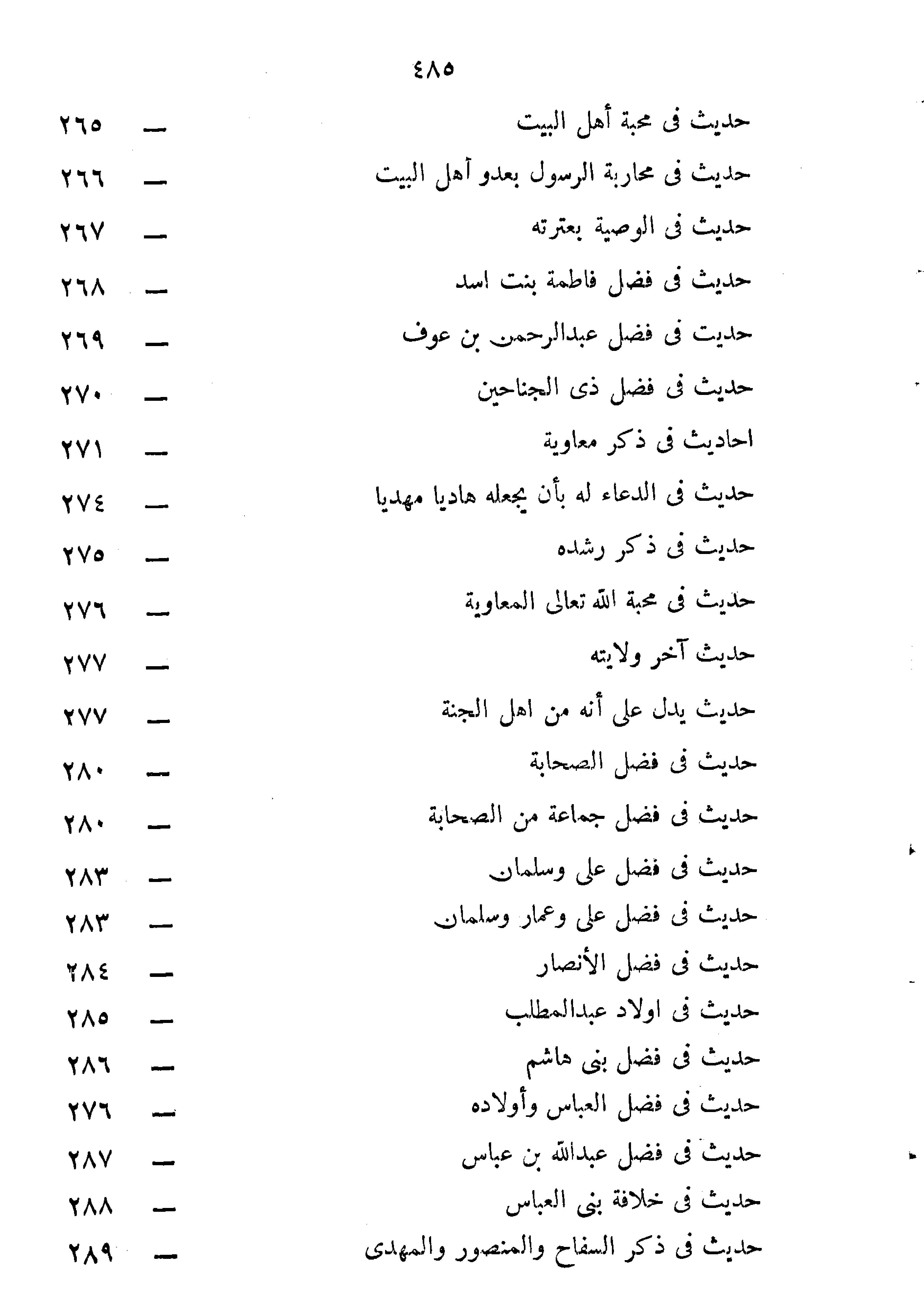 ٤٨٥

حديث فى محبة أهل البيت — ٢٦٥
حديث فى محاربة الرسول بعدو آهل البيت — ٢٦٦
حديث فى الوصية بعترته — ٢٦٧
حديث فى فضل فاطمة بنت اسد — ٢٦٨
حديت فى فضل عبدالرحمن بن عوف — ٢٦٩
حديث فى فضل ذى الجناحين — ٢٧٠
احاديث فى ذكر معاوية — ٢٧١
حديث فى الدعاء له بأن يجعله هاديا مهديا — ٢٧٤
حديث فى ذكر رشده — ٢٧٥
حديث فى محبة الله تعالى المعاوية — ٢٧٦
حديث آخر ولايته — ٢٧٧
حديث يدل على أنه من اهل الجنة — ٢٧٧
حديث فى فضل الصحابة — ٢٨٠
حديث فى فضل جماعة من الصحابة — ٢٨٠
حديث فى فضل على وسلمان — ٢٨٣
حديث فى فضل على وعمار وسلمان — ٢٨٣
حديث فى فضل الأنصار — ٢٨٤
حديث فى اولاد عبدالمطلب — ٢٨٥
حديث فى فضل بنى هاشم — ٢٨٦
حديث فى فضل العباس وأولاده — ٢٧٦
حديث فى فضل عبدالله بن عباس — ٢٨٧
حديث فى خلافة بنى العباس — ٢٨٨
حديث فى ذكر السفاح والمنصور والمهدى — ٢٨٩